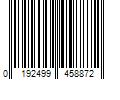 0 192499 458872